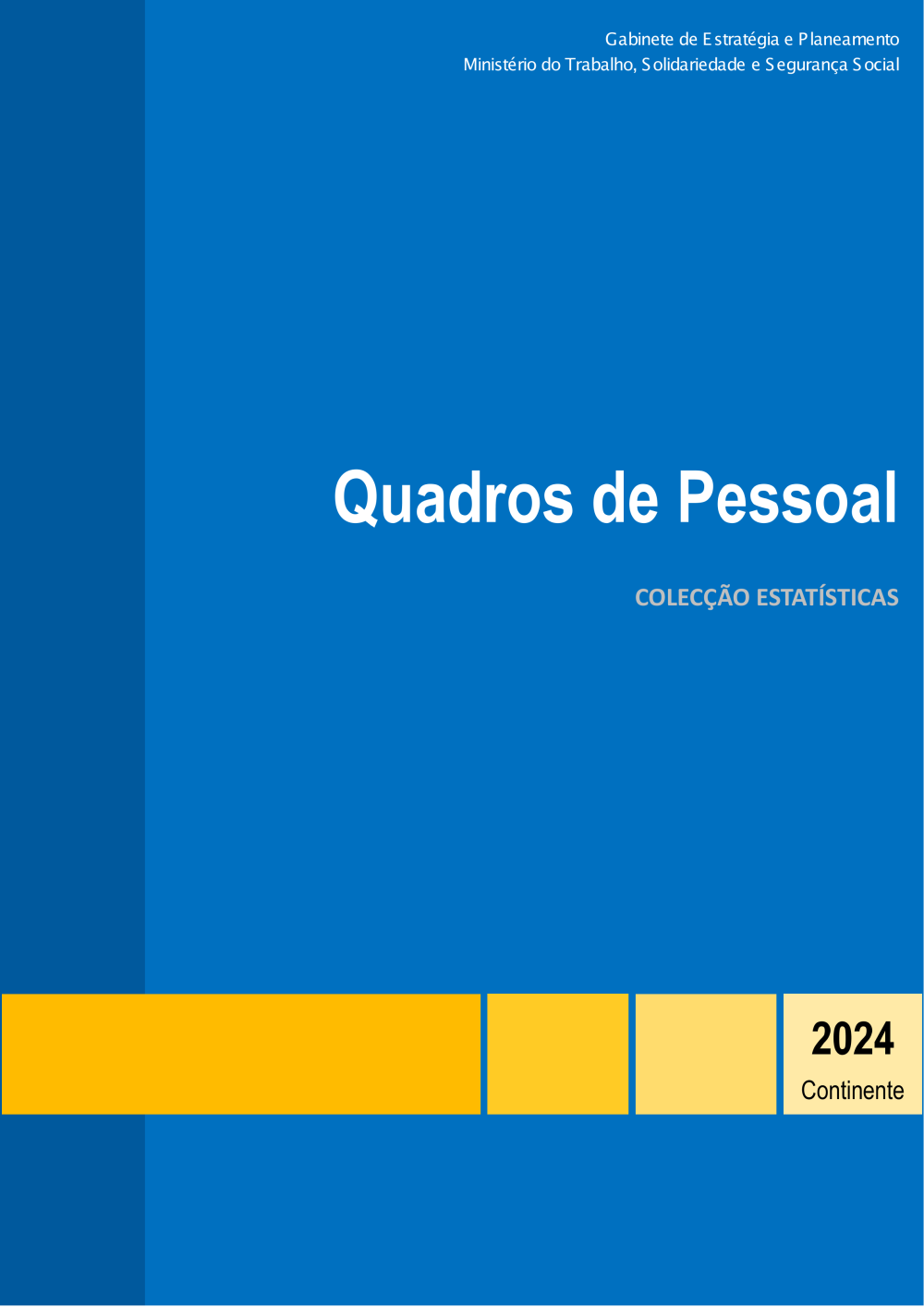 Gabinete de Estratégia e Planeamento
Ministério do Trabalho, Solidariedade e Segurança Social

Quadros de Pessoal

COLECÇÃO ESTATÍSTICAS

2024
Continente